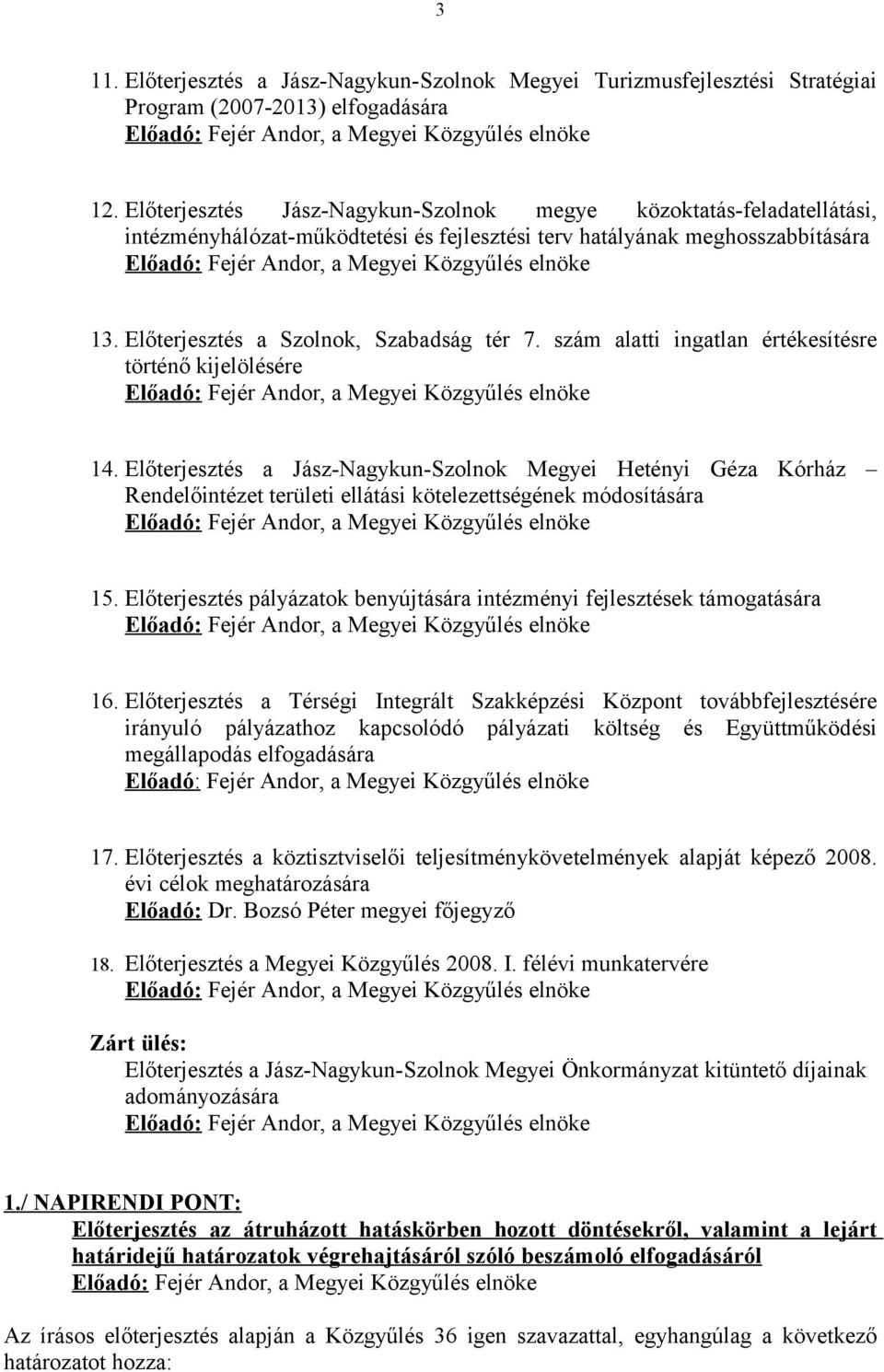 3

11. Előterjesztés a Jász-Nagykun-Szolnok Megyei Turizmusfejlesztési Stratégiai Program (2007-2013) elfogadására
Előadó: Fejér Andor, a Megyei Közgyűlés elnöke

12. Előterjesztés Jász-Nagykun-Szolnok megye közoktatás-feladatellátási, intézményhálózat-működtetési és fejlesztési terv hatályának meghosszabbítására
Előadó: Fejér Andor, a Megyei Közgyűlés elnöke

13. Előterjesztés a Szolnok, Szabadság tér 7. szám alatti ingatlan értékesítésre történő kijelölésére
Előadó: Fejér Andor, a Megyei Közgyűlés elnöke

14. Előterjesztés a Jász-Nagykun-Szolnok Megyei Hetényi Géza Kórház – Rendelőintézet területi ellátási kötelezettségének módosítására
Előadó: Fejér Andor, a Megyei Közgyűlés elnöke

15. Előterjesztés pályázatok benyújtására intézményi fejlesztések támogatására
Előadó: Fejér Andor, a Megyei Közgyűlés elnöke

16. Előterjesztés a Térségi Integrált Szakképzési Központ továbbfejlesztésére irányuló pályázathoz kapcsolódó pályázati költség és Együttműködési megállapodás elfogadására
Előadó: Fejér Andor, a Megyei Közgyűlés elnöke

17. Előterjesztés a köztisztviselői teljesítménykövetelmények alapját képező 2008. évi célok meghatározására
Előadó: Dr. Bozsó Péter megyei főjegyző

18. Előterjesztés a Megyei Közgyűlés 2008. I. félévi munkatervére
Előadó: Fejér Andor, a Megyei Közgyűlés elnöke

Zárt ülés:
Előterjesztés a Jász-Nagykun-Szolnok Megyei Önkormányzat kitüntető díjainak adományozására
Előadó: Fejér Andor, a Megyei Közgyűlés elnöke

1./ NAPIRENDI PONT:
Előterjesztés az átruházott hatáskörben hozott döntésekről, valamint a lejárt határidejű határozatok végrehajtásáról szóló beszámoló elfogadásáról
Előadó: Fejér Andor, a Megyei Közgyűlés elnöke

Az írásos előterjesztés alapján a Közgyűlés 36 igen szavazattal, egyhangúlag a következő határozatot hozza: